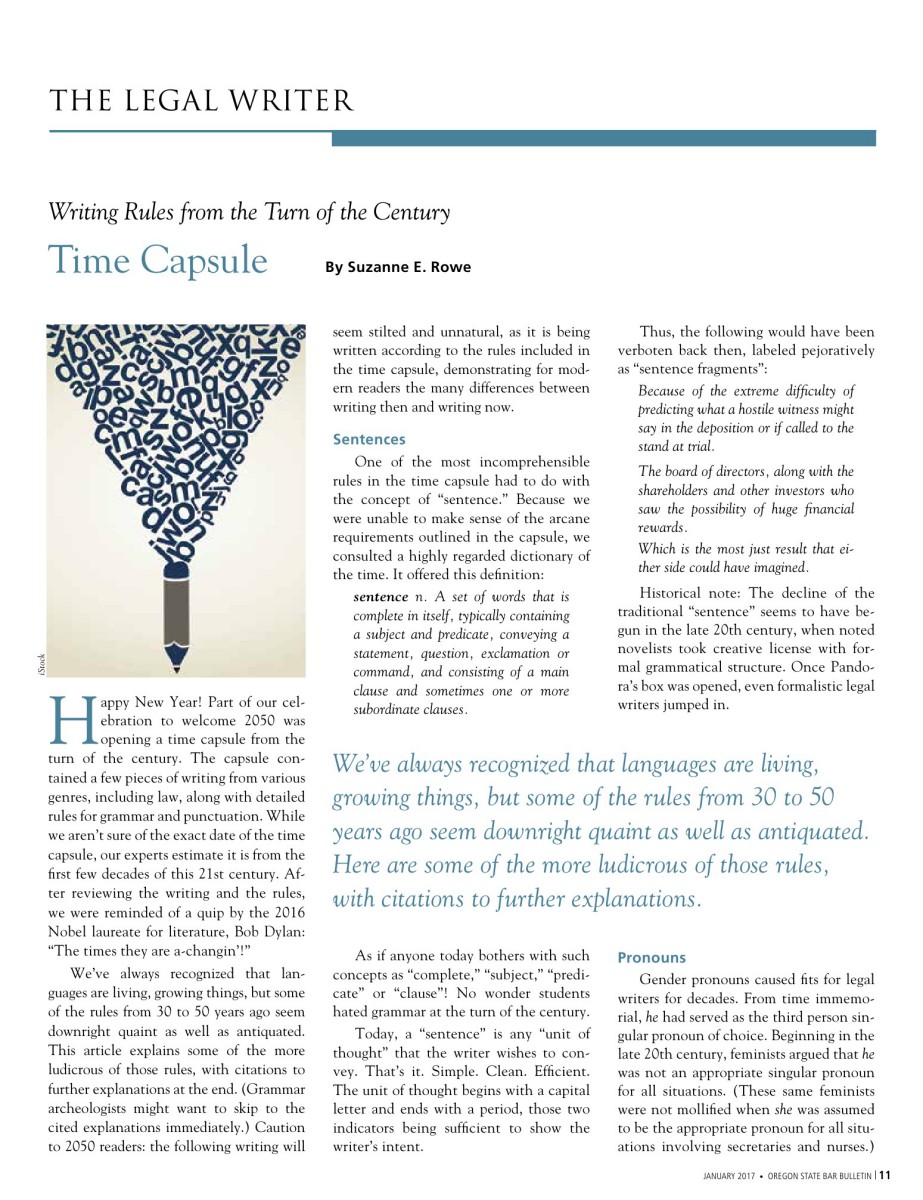 THE LEGAL WRITER

Writing Rules from the Turn of the Century

Time Capsule

By Suzanne E. Rowe

iStock

Happy New Year! Part of our celebration to welcome 2050 was opening a time capsule from the turn of the century. The capsule contained a few pieces of writing from various genres, including law, along with detailed rules for grammar and punctuation. While we aren't sure of the exact date of the time capsule, our experts estimate it is from the first few decades of this 21st century. After reviewing the writing and the rules, we were reminded of a quip by the 2016 Nobel laureate for literature, Bob Dylan: "The times they are a-changin'!"

We've always recognized that languages are living, growing things, but some of the rules from 30 to 50 years ago seem downright quaint as well as antiquated. This article explains some of the more ludicrous of those rules, with citations to further explanations at the end. (Grammar archeologists might want to skip to the cited explanations immediately.) Caution to 2050 readers: the following writing will seem stilted and unnatural, as it is being written according to the rules included in the time capsule, demonstrating for modern readers the many differences between writing then and writing now.

Sentences

One of the most incomprehensible rules in the time capsule had to do with the concept of "sentence." Because we were unable to make sense of the arcane requirements outlined in the capsule, we consulted a highly regarded dictionary of the time. It offered this definition:

sentence n. A set of words that is complete in itself, typically containing a subject and predicate, conveying a statement, question, exclamation or command, and consisting of a main clause and sometimes one or more subordinate clauses.

Thus, the following would have been verboten back then, labeled pejoratively as "sentence fragments":

Because of the extreme difficulty of predicting what a hostile witness might say in the deposition or if called to the stand at trial.

The board of directors, along with the shareholders and other investors who saw the possibility of huge financial rewards.

Which is the most just result that either side could have imagined.

Historical note: The decline of the traditional "sentence" seems to have begun in the late 20th century, when noted novelists took creative license with formal grammatical structure. Once Pandora's box was opened, even formalistic legal writers jumped in.

We've always recognized that languages are living, growing things, but some of the rules from 30 to 50 years ago seem downright quaint as well as antiquated. Here are some of the more ludicrous of those rules, with citations to further explanations.

As if anyone today bothers with such concepts as "complete," "subject," "predicate" or "clause"! No wonder students hated grammar at the turn of the century.

Today, a "sentence" is any "unit of thought" that the writer wishes to convey. That's it. Simple. Clean. Efficient. The unit of thought begins with a capital letter and ends with a period, those two indicators being sufficient to show the writer's intent.

Pronouns

Gender pronouns caused fits for legal writers for decades. From time immemorial, he had served as the third person singular pronoun of choice. Beginning in the late 20th century, feminists argued that he was not an appropriate singular pronoun for all situations. (These same feminists were not mollified when she was assumed to be the appropriate pronoun for all situations involving secretaries and nurses.)

JANUARY 2017 • OREGON STATE BAR BULLETIN | 11